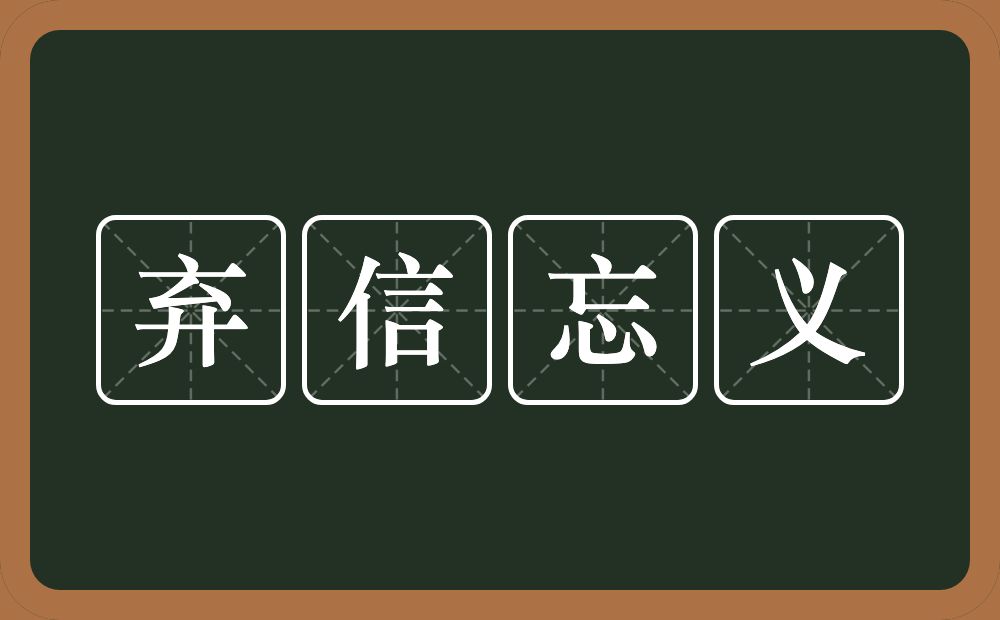 弃信忘义